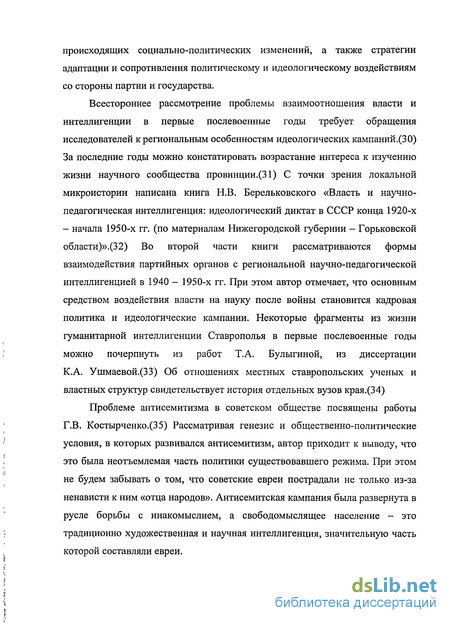 происходящих социально-политических изменений, а также стратегии адаптации и сопротивления политическому и идеологическому воздействиям со стороны партии и государства.

Всестороннее рассмотрение проблемы взаимоотношения власти и интеллигенции в первые послевоенные годы требует обращения исследователей к региональным особенностям идеологических кампаний.(30) За последние годы можно констатировать возрастание интереса к изучению жизни научного сообщества провинции.(31) С точки зрения локальной микроистории написана книга Н.В. Берельковского «Власть и научно-педагогическая интеллигенция: идеологический диктат в СССР конца 1920-х – начала 1950-х гг. (по материалам Нижегородской губернии – Горьковской области)».(32) Во второй части книги рассматриваются формы взаимодействия партийных органов с региональной научно-педагогической интеллигенцией в 1940 – 1950-х гг. При этом автор отмечает, что основным средством воздействия власти на науку после войны становится кадровая политика и идеологические кампании. Некоторые фрагменты из жизни гуманитарной интеллигенции Ставрополья в первые послевоенные годы можно почерпнуть из работ Т.А. Булыгиной, из диссертации К.А. Ушмаевой.(33) Об отношениях местных ставропольских ученых и властных структур свидетельствует история отдельных вузов края.(34)

Проблеме антисемитизма в советском обществе посвящены работы Г.В. Костырченко.(35) Рассматривая генезис и общественно-политические условия, в которых развивался антисемитизм, автор приходит к выводу, что это была неотъемлемая часть политики существовавшего режима. При этом не будем забывать о том, что советские евреи пострадали не только из-за ненависти к ним «отца народов». Антисемитская кампания была развернута в русле борьбы с инакомыслием, а свободомыслящее население – это традиционно художественная и научная интеллигенция, значительную часть которой составляли евреи.

dsLib.net
библиотека диссертаций